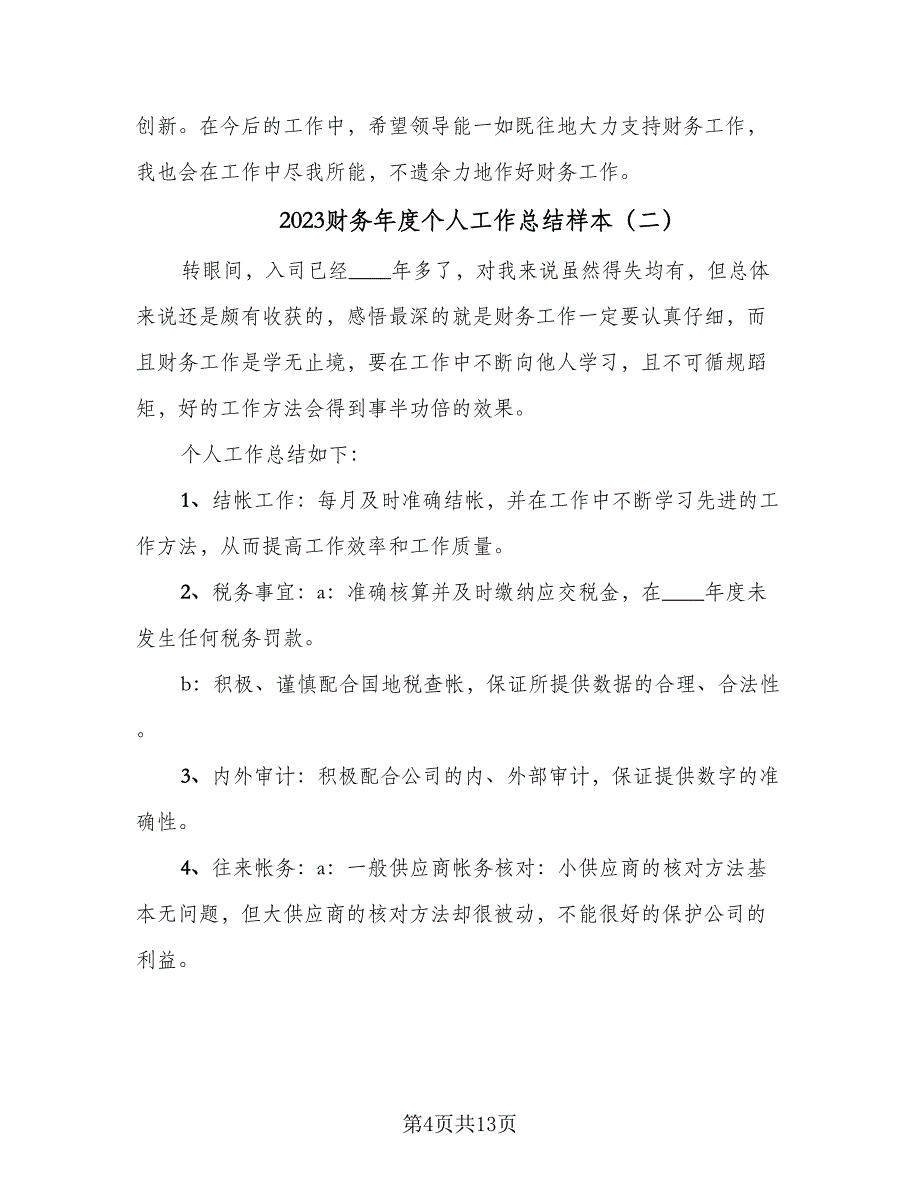 创新。在今后的工作中，希望领导能一如既往地大力支持财务工作，我也会在工作中尽我所能，不遗余力地作好财务工作。

2023财务年度个人工作总结样本（二）

转眼间，入司已经____年多了，对我来说虽然得失均有，但总体来说还是颇有收获的，感悟最深的就是财务工作一定要认真仔细，而且财务工作是学无止境，要在工作中不断向他人学习，且不可循规蹈矩，好的工作方法会得到事半功倍的效果。

个人工作总结如下:

1、结帐工作：每月及时准确结帐，并在工作中不断学习先进的工作方法，从而提高工作效率和工作质量。

2、税务事宜：a：准确核算并及时缴纳应交税金，在____年度未发生任何税务罚款。

b：积极、谨慎配合国地税查帐，保证所提供数据的合理、合法性。

3、内外审计：积极配合公司的内、外部审计，保证提供数字的准确性。

4、往来帐务：a：一般供应商帐务核对：小供应商的核对方法基本无问题，但大供应商的核对方法却很被动，不能很好的保护公司的利益。

第4页共13页